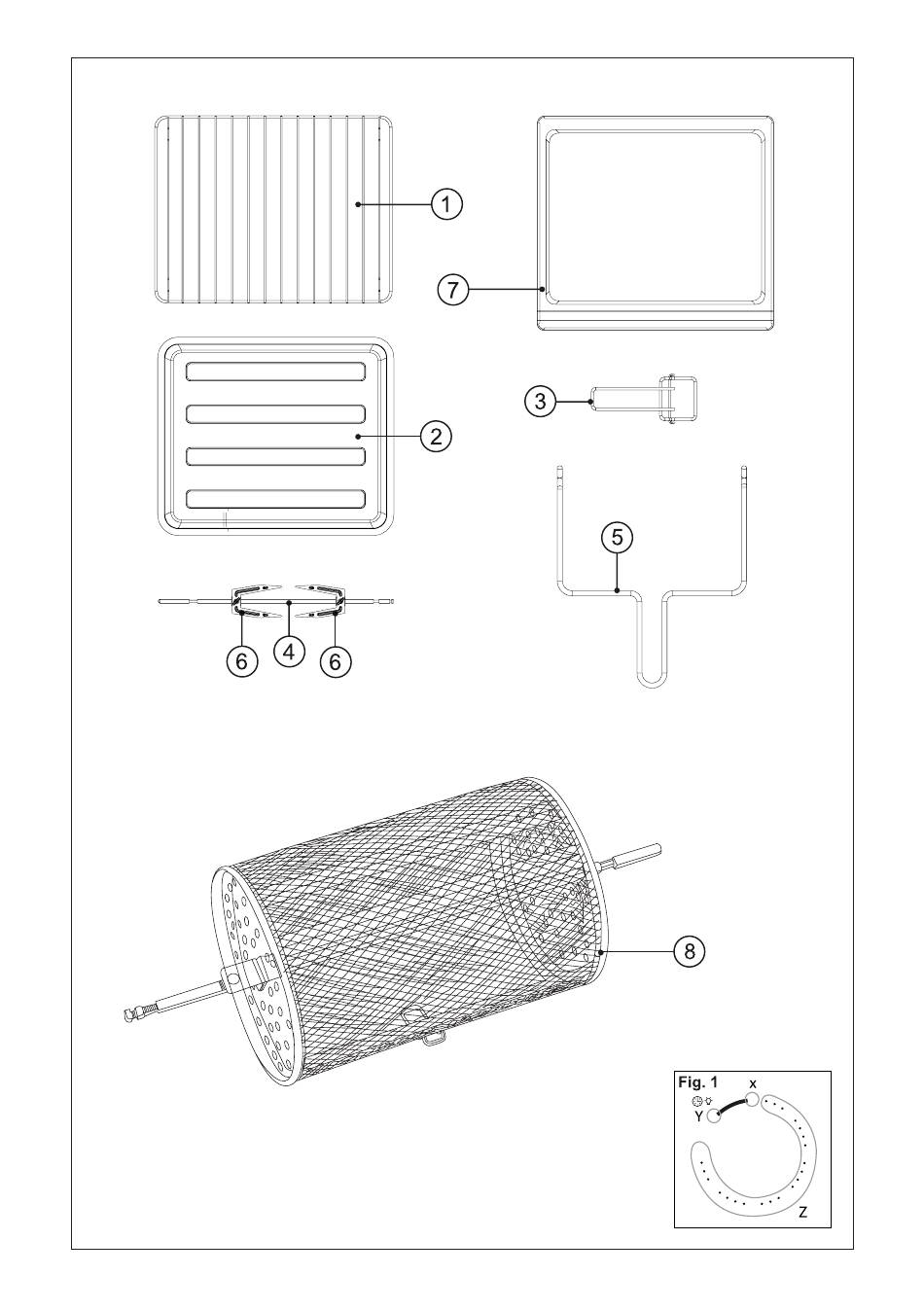 1
7
2
3
5
6
4
6
8
Fig. 1
x
Y
Z